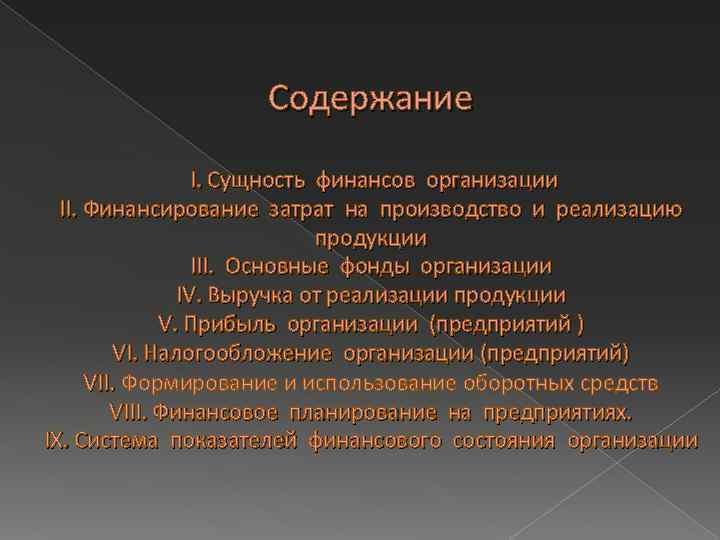 Содержание

I. Сущность финансов организации
II. Финансирование затрат на производство и реализацию продукции
III. Основные фонды организации
IV. Выручка от реализации продукции
V. Прибыль организации (предприятий )
VI. Налогообложение организации (предприятий)
VII. Формирование и использование оборотных средств
VIII. Финансовое планирование на предприятиях.
IX. Система показателей финансового состояния организации